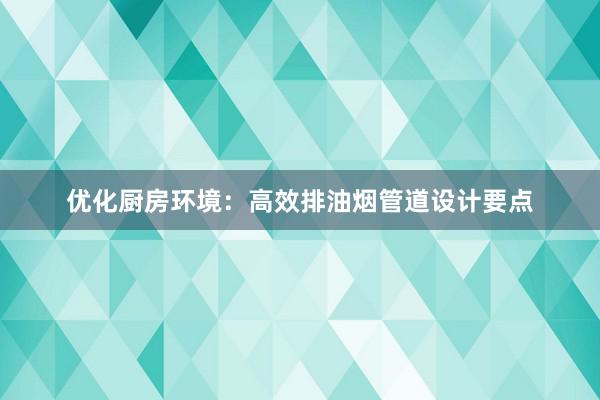 优化厨房环境：高效排油烟管道设计要点